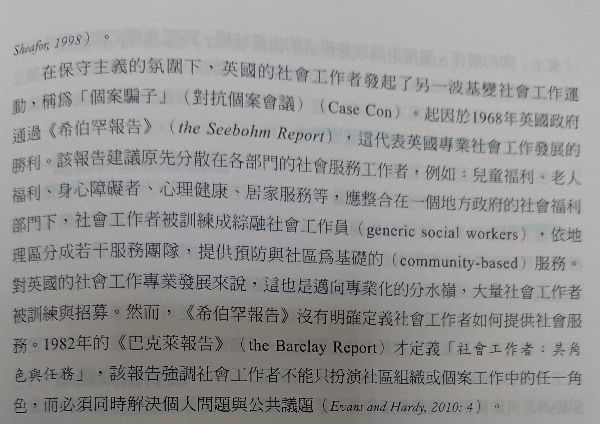 Sheafor, 1998)。

在保守主義的氛圍下，英國的社會工作者發起了另一波基變社會工作運動，稱爲「個案騙子」（對抗個案會議）（Case Con）。起因於1968年英國政府通過《希伯罕報告》（the Seebohm Report），這代表英國專業社會工作發展的勝利。該報告建議原先分散在各部門的社會服務工作者，例如：兒童福利、老人福利、身心障礙者、心理健康、居家服務等，應整合在一個地方政府的社會福利部門下，社會工作者被訓練成綜融社會工作員（generic social workers），依地理區分成若干服務團隊，提供預防與社區爲基礎的（community-based）服務。對英國的社會工作專業發展來說，這也是邁向專業化的分水嶺，大量社會工作者被訓練與招募。然而，《希伯罕報告》沒有明確定義社會工作者如何提供社會服務。1982年的《巴克萊報告》（the Barclay Report）才定義「社會工作者：其角色與任務」，該報告強調社會工作者不能只扮演社區組織或個案工作中的任一角色，而必須同時解決個人問題與公共議題（Evans and Hardy, 2010: 4）。